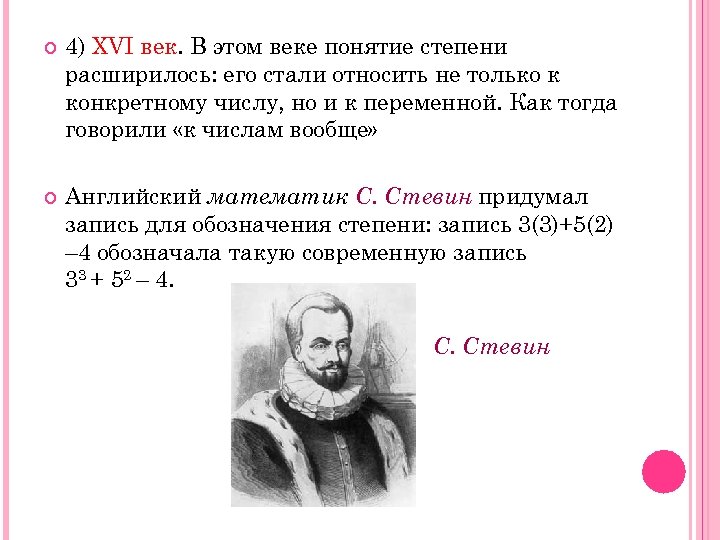 4) XVI век. В этом веке понятие степени расширилось: его стали относить не только к конкретному числу, но и к переменной. Как тогда говорили «к числам вообще»

Английский математик С. Стевин придумал запись для обозначения степени: запись 3(3)+5(2) –4 обозначала такую современную запись $3^3 + 5^2 – 4$.

С. Стевин